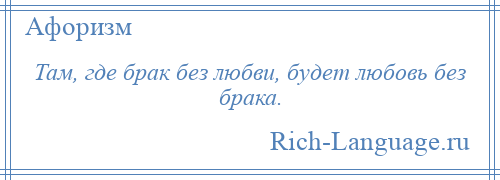 Афоризм

Там, где брак без любви, будет любовь без брака.

Rich-Language.ru